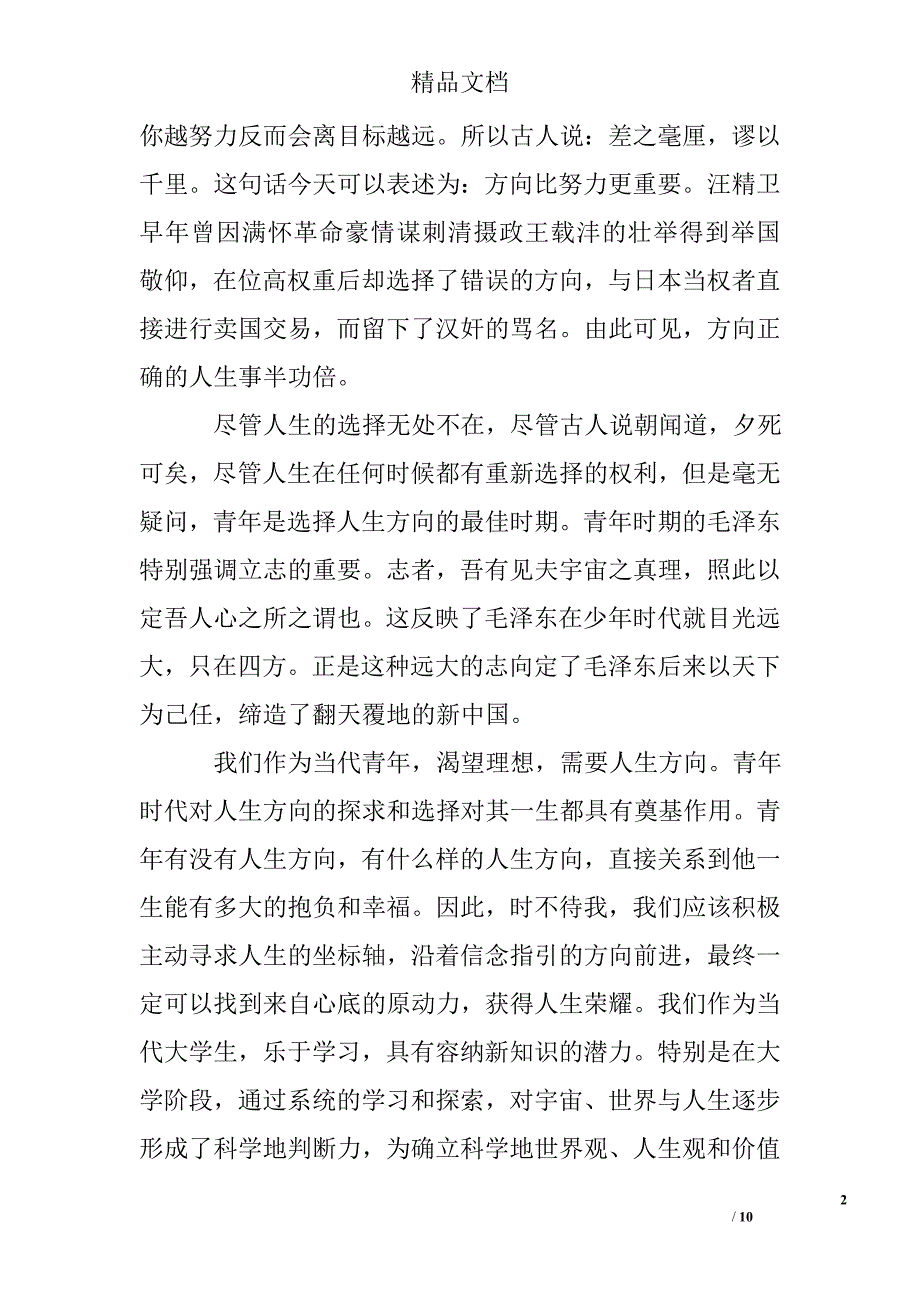 精品文档

你越努力反而会离目标越远。所以古人说：差之毫厘，谬以千里。这句话今天可以表述为：方向比努力更重要。汪精卫早年曾因满怀革命豪情谋刺清摄政王载沣的壮举得到举国敬仰，在位高权重后却选择了错误的方向，与日本当权者直接进行卖国交易，而留下了汉奸的骂名。由此可见，方向正确的人生事半功倍。

尽管人生的选择无处不在，尽管古人说朝闻道，夕死可矣，尽管人生在任何时候都有重新选择的权利，但是毫无疑问，青年是选择人生方向的最佳时期。青年时期的毛泽东特别强调立志的重要。志者，吾有见夫宇宙之真理，照此以定吾人心之所之谓也。这反映了毛泽东在少年时代就目光远大，只在四方。正是这种远大的志向定了毛泽东后来以天下为己任，缔造了翻天覆地的新中国。

我们作为当代青年，渴望理想，需要人生方向。青年时代对人生方向的探求和选择对其一生都具有奠基作用。青年有没有人生方向，有什么样的人生方向，直接关系到他一生能有多大的抱负和幸福。因此，时不待我，我们应该积极主动寻求人生的坐标轴，沿着信念指引的方向前进，最终一定可以找到来自心底的原动力，获得人生荣耀。我们作为当代大学生，乐于学习，具有容纳新知识的潜力。特别是在大学阶段，通过系统的学习和探索，对宇宙、世界与人生逐步形成了科学地判断力，为确立科学地世界观、人生观和价值

2

/ 10